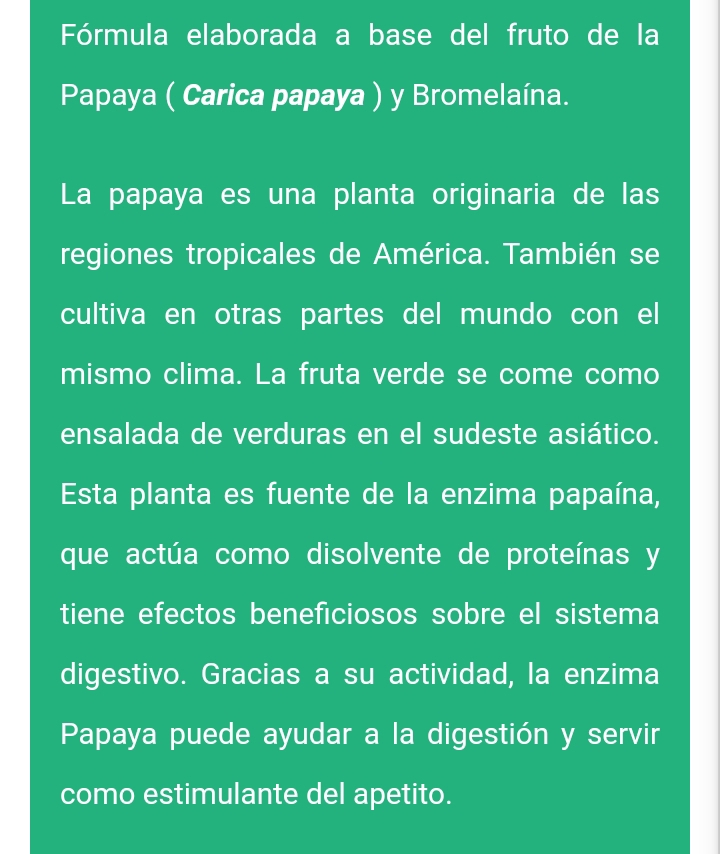 Fórmula elaborada a base del fruto de la Papaya ( Carica papaya ) y Bromelaína.

La papaya es una planta originaria de las regiones tropicales de América. También se cultiva en otras partes del mundo con el mismo clima. La fruta verde se come como ensalada de verduras en el sudeste asiático. Esta planta es fuente de la enzima papaína, que actúa como disolvente de proteínas y tiene efectos beneficiosos sobre el sistema digestivo. Gracias a su actividad, la enzima Papaya puede ayudar a la digestión y servir como estimulante del apetito.